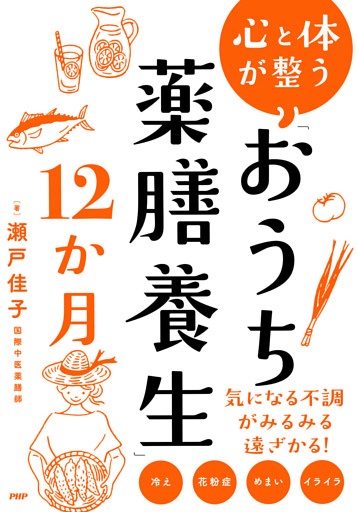 心と体が整う

「おうち薬膳養生」12か月

[著] 瀬戸佳子
国際中医薬膳師

気になる不調がみるみる遠ざかる!

冷え
花粉症
めまい
イライラ

PHP